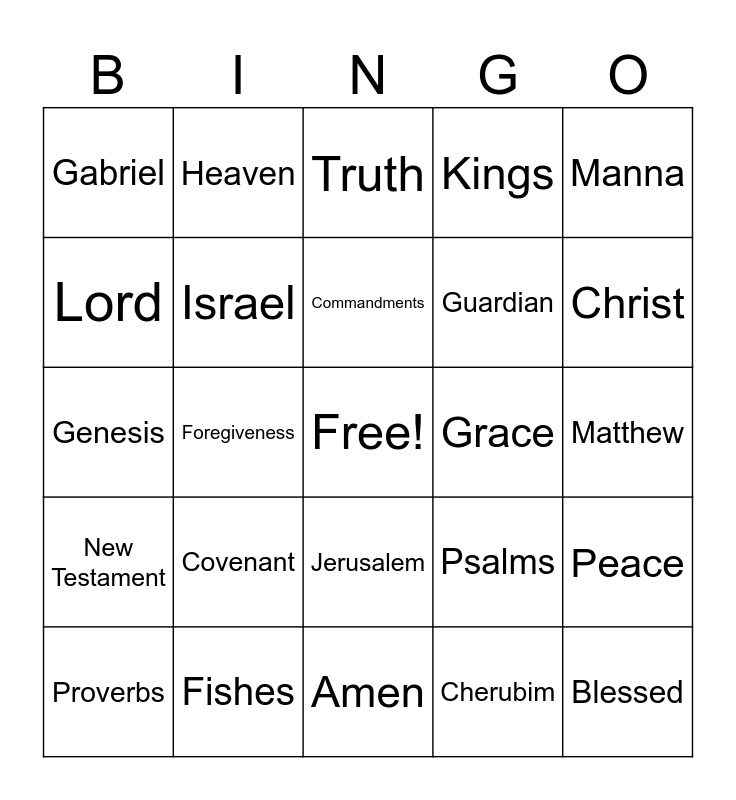 | B | I | N | G | O |
|---|---|---|---|---|
| Gabriel | Heaven | Truth | Kings | Manna |
| Lord | Israel | Commandments | Guardian | Christ |
| Genesis | Foregiveness | Free! | Grace | Matthew |
| New Testament | Covenant | Jerusalem | Psalms | Peace |
| Proverbs | Fishes | Amen | Cherubim | Blessed |